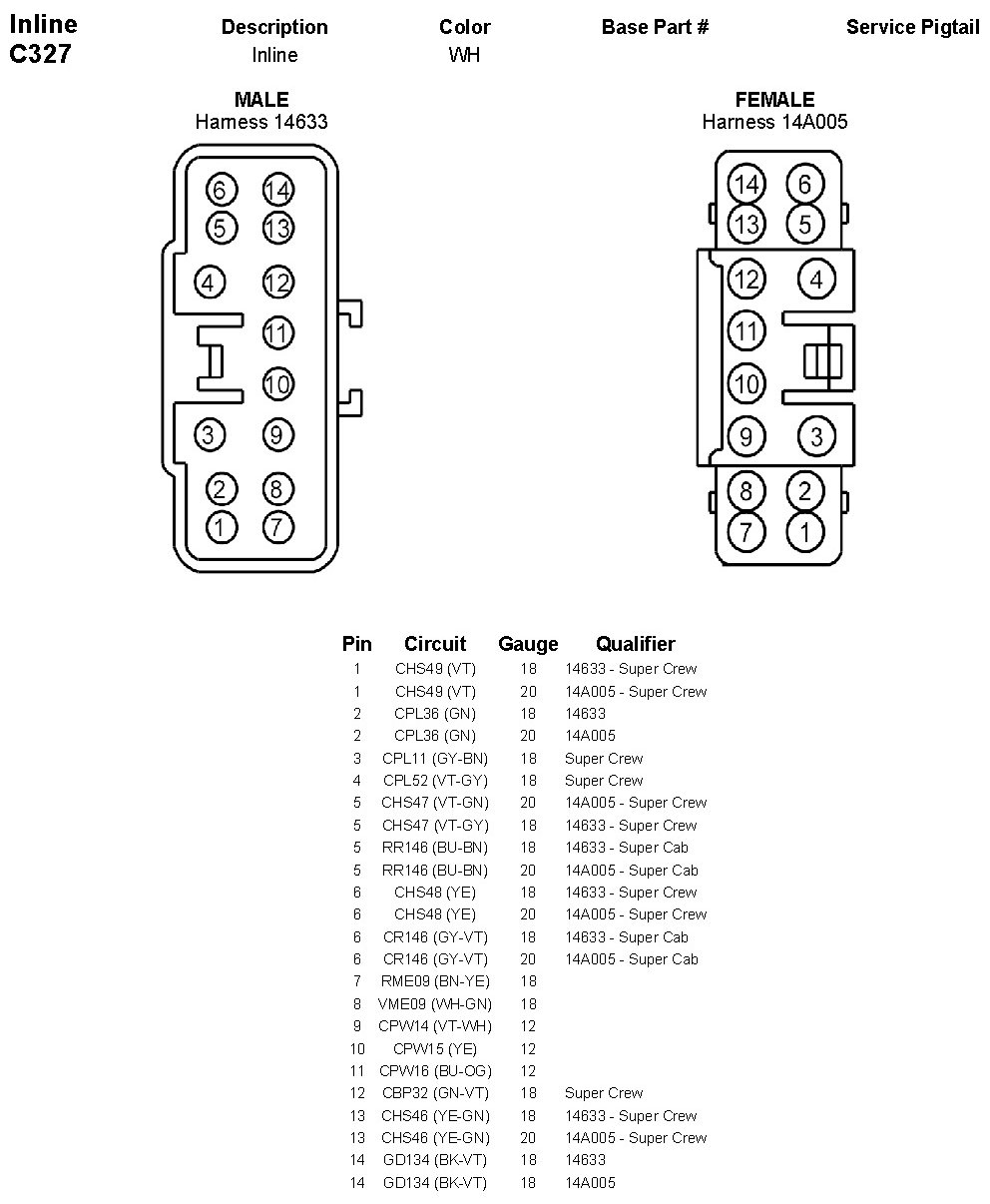 Inline C327

| Description | Color | Base Part # | Service Pigtail |
|---|---|---|---|
| Inline | WH | | |

MALE
Harness 14633

6 14
5 13
4 12
11
10
3 9
2 8
1 7

FEMALE
Harness 14A005

14 6
13 5
12 4
11
10
9 3
8 2
7 1

| Pin | Circuit | Gauge | Qualifier |
|---|---|---|---|
| 1 | CHS49 (VT) | 18 | 14633 - Super Crew |
| 1 | CHS49 (VT) | 20 | 14A005 - Super Crew |
| 2 | CPL36 (GN) | 18 | 14633 |
| 2 | CPL36 (GN) | 20 | 14A005 |
| 3 | CPL11 (GY-BN) | 18 | Super Crew |
| 4 | CPL52 (VT-GY) | 18 | Super Crew |
| 5 | CHS47 (VT-GN) | 20 | 14A005 - Super Crew |
| 5 | CHS47 (VT-GY) | 18 | 14633 - Super Crew |
| 5 | RR146 (BU-BN) | 18 | 14633 - Super Cab |
| 5 | RR146 (BU-BN) | 20 | 14A005 - Super Cab |
| 6 | CHS48 (YE) | 18 | 14633 - Super Crew |
| 6 | CHS48 (YE) | 20 | 14A005 - Super Crew |
| 6 | CR146 (GY-VT) | 18 | 14633 - Super Cab |
| 6 | CR146 (GY-VT) | 20 | 14A005 - Super Cab |
| 7 | RME09 (BN-YE) | 18 | |
| 8 | VME09 (WH-GN) | 18 | |
| 9 | CPW14 (VT-WH) | 12 | |
| 10 | CPW15 (YE) | 12 | |
| 11 | CPW16 (BU-OG) | 12 | |
| 12 | CBP32 (GN-VT) | 18 | Super Crew |
| 13 | CHS46 (YE-GN) | 18 | 14633 - Super Crew |
| 13 | CHS46 (YE-GN) | 20 | 14A005 - Super Crew |
| 14 | GD134 (BK-VT) | 18 | 14633 |
| 14 | GD134 (BK-VT) | 18 | 14A005 |